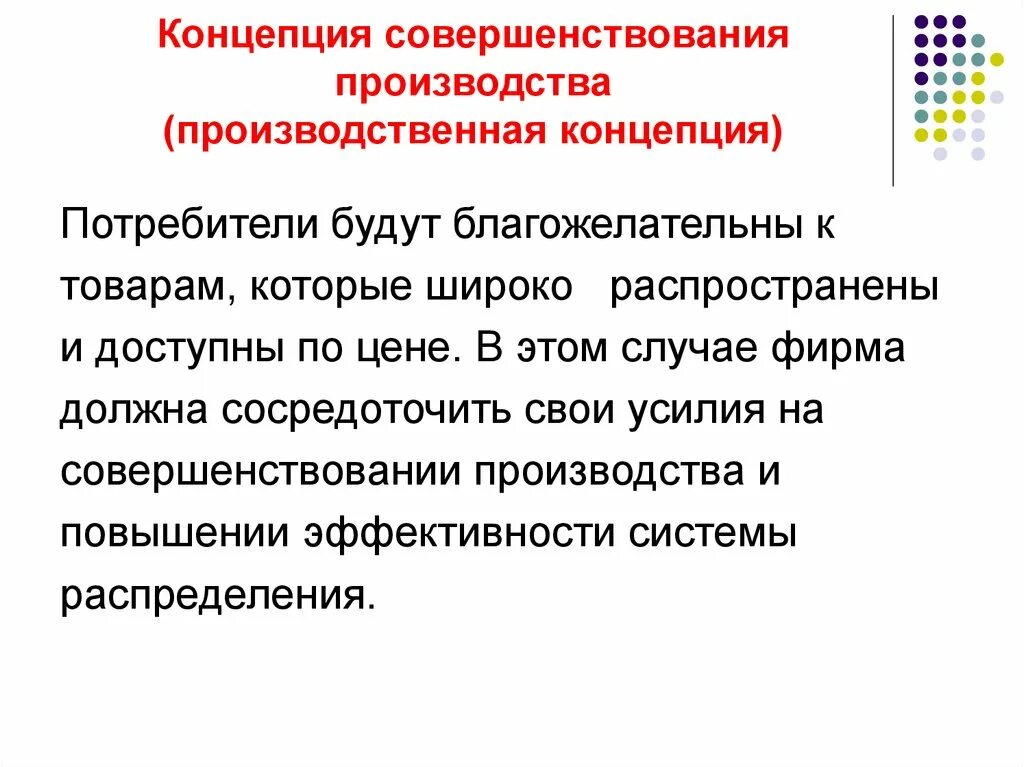 Концепция совершенствования производства (производственная концепция)

Потребители будут благожелательны к товарам, которые широко распространены и доступны по цене. В этом случае фирма должна сосредоточить свои усилия на совершенствовании производства и повышении эффективности системы распределения.